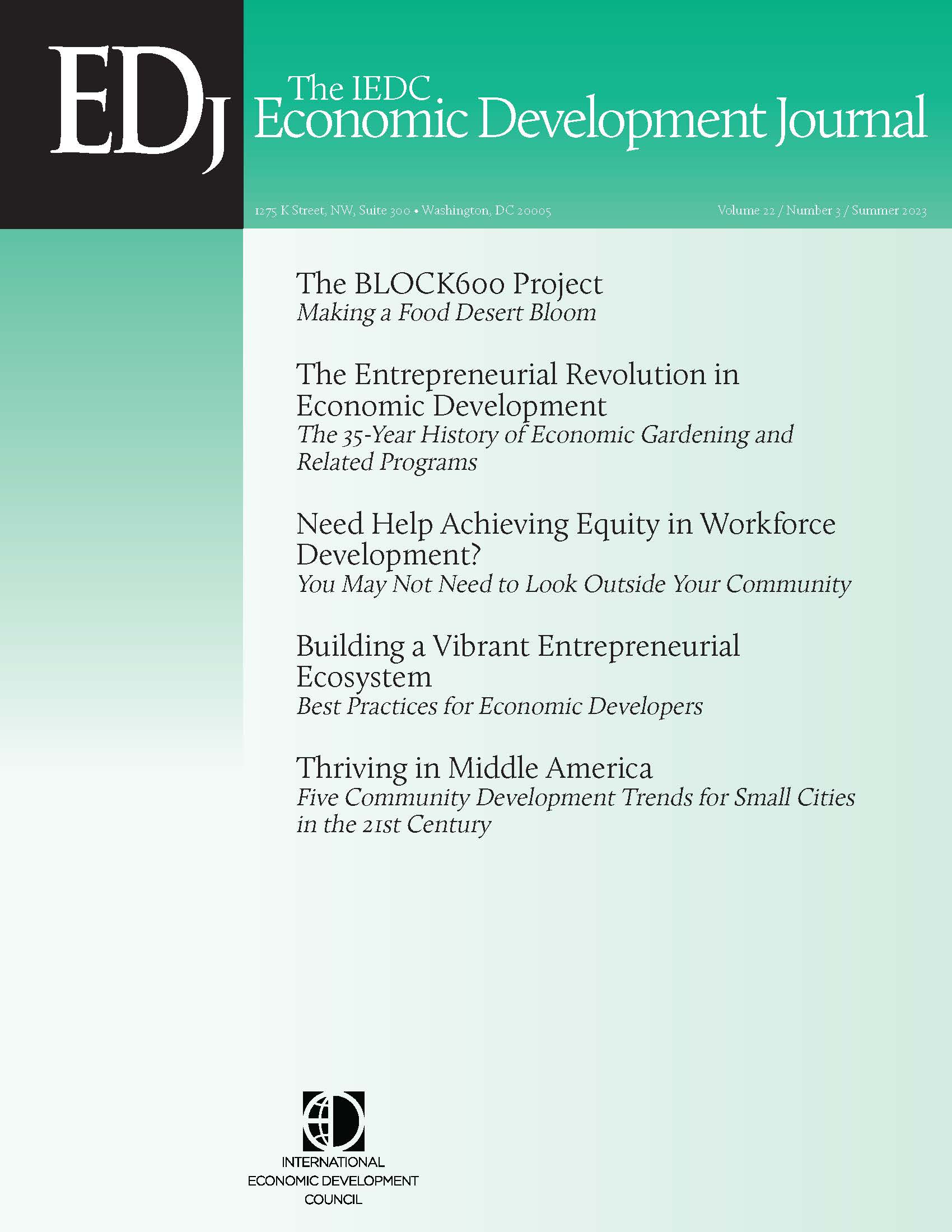 EDJ

The IEDC
Economic Development Journal

1275 K Street, NW, Suite 300 • Washington, DC 20005

Volume 22 / Number 3 / Summer 2023

The BLOCK600 Project
Making a Food Desert Bloom

The Entrepreneurial Revolution in Economic Development
The 35-Year History of Economic Gardening and Related Programs

Need Help Achieving Equity in Workforce Development?
You May Not Need to Look Outside Your Community

Building a Vibrant Entrepreneurial Ecosystem
Best Practices for Economic Developers

Thriving in Middle America
Five Community Development Trends for Small Cities in the 21st Century

INTERNATIONAL
ECONOMIC DEVELOPMENT
COUNCIL